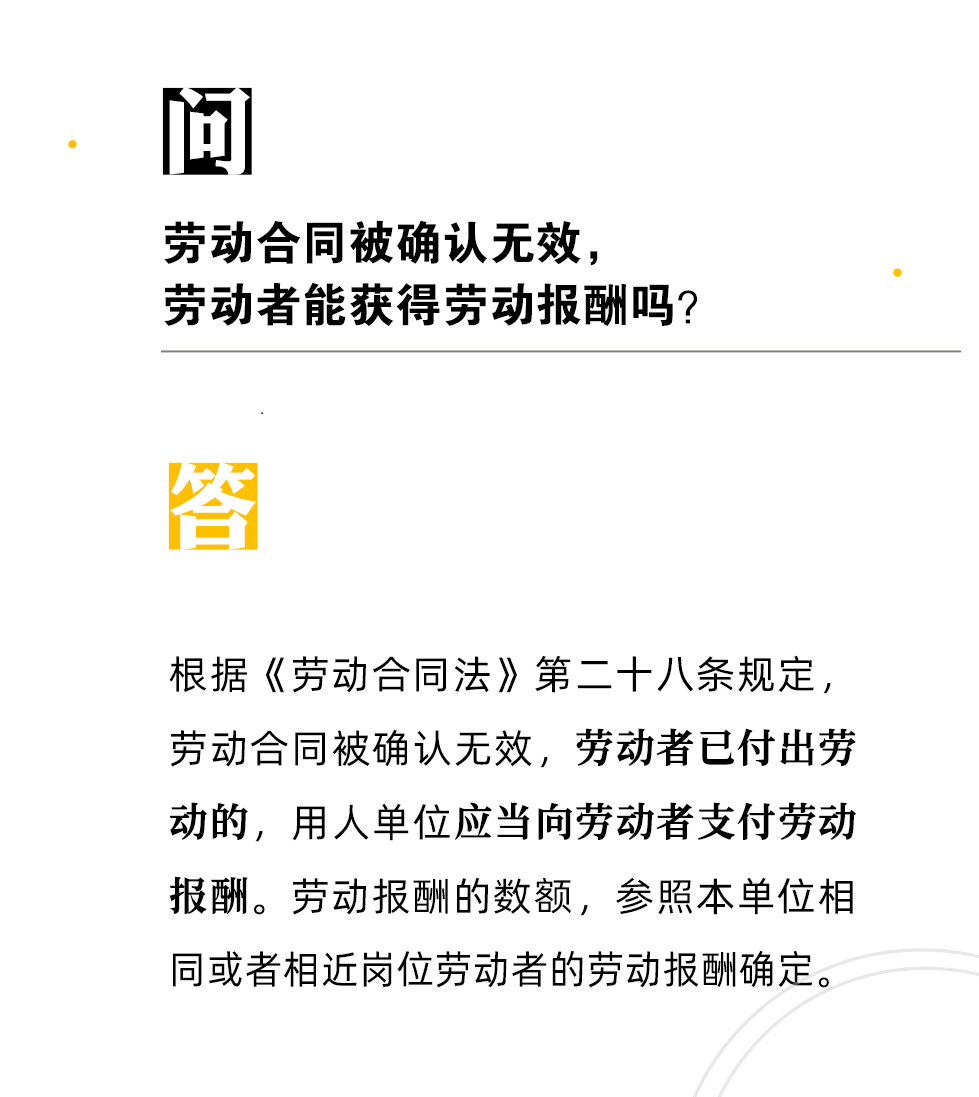 问

劳动合同被确认无效，
劳动者能获得劳动报酬吗？

答

根据《劳动合同法》第二十八条规定，劳动合同被确认无效，劳动者已付出劳动的，用人单位应当向劳动者支付劳动报酬。劳动报酬的数额，参照本单位相同或者相近岗位劳动者的劳动报酬确定。